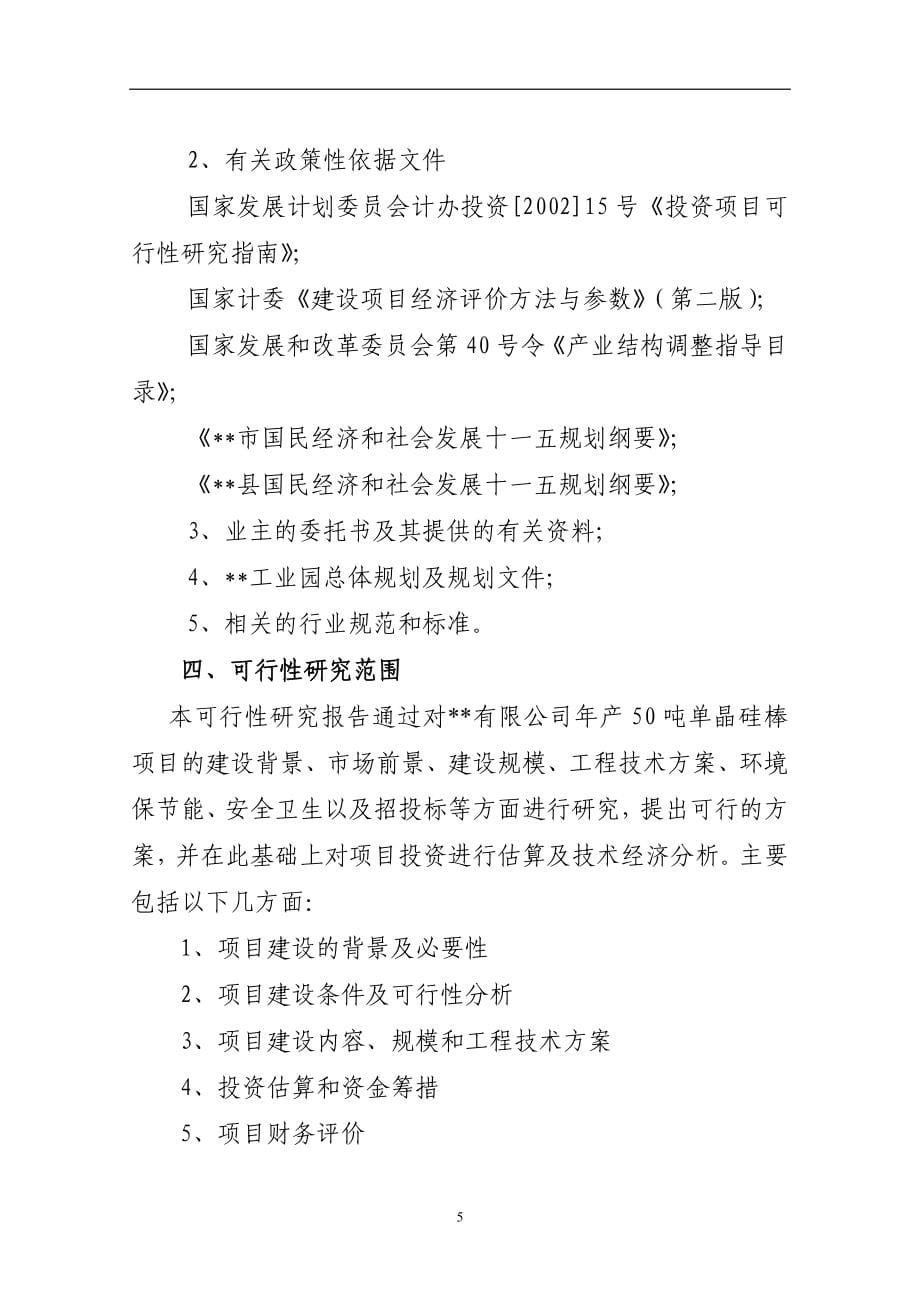 2、有关政策性依据文件

国家发展计划委员会计办投资[2002]15号《投资项目可行性研究指南》;

国家计委《建设项目经济评价方法与参数》(第二版);

国家发展和改革委员会第40号令《产业结构调整指导目录》;

《**市国民经济和社会发展十一五规划纲要》;

《**县国民经济和社会发展十一五规划纲要》;

3、业主的委托书及其提供的有关资料;

4、**工业园总体规划及规划文件;

5、相关的行业规范和标准。

四、可行性研究范围

本可行性研究报告通过对**有限公司年产50吨单晶硅棒项目的建设背景、市场前景、建设规模、工程技术方案、环境保节能、安全卫生以及招投标等方面进行研究，提出可行的方案，并在此基础上对项目投资进行估算及技术经济分析。主要包括以下几方面:

1、项目建设的背景及必要性

2、项目建设条件及可行性分析

3、项目建设内容、规模和工程技术方案

4、投资估算和资金筹措

5、项目财务评价

5